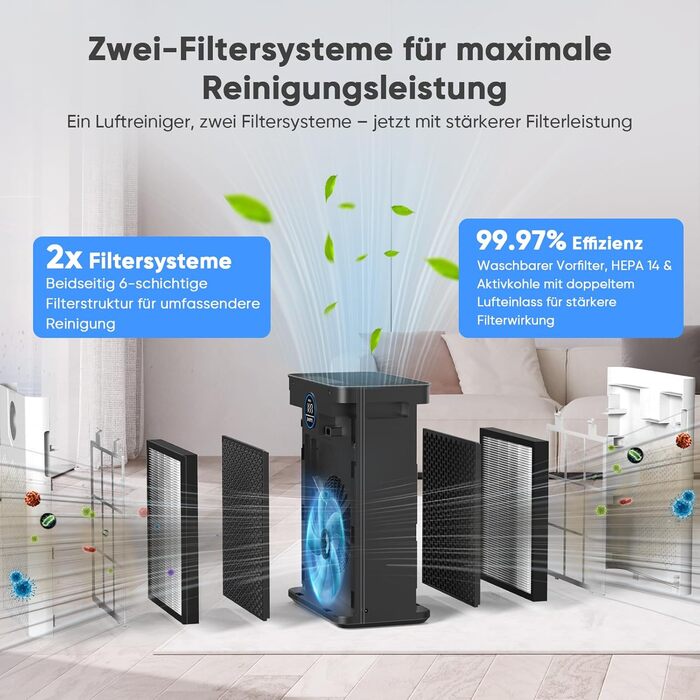 Zwei-Filtersysteme für maximale Reinigungsleistung

Ein Luftreiniger, zwei Filtersysteme – jetzt mit stärkerer Filterleistung

2x Filtersysteme
Beidseitig 6-schichtige Filterstruktur für umfassendere Reinigung

99.97% Effizienz
Waschbarer Vorfilter, HEPA 14 & Aktivkohle mit doppeltem Lufteinlass für stärkere Filterwirkung